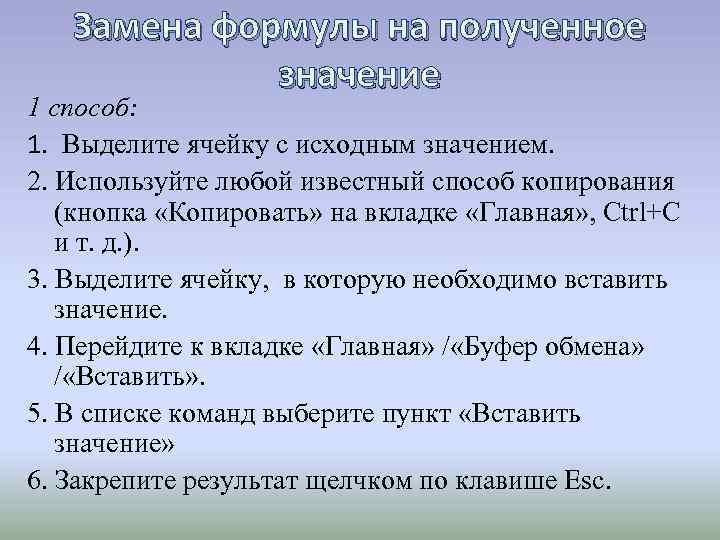 Замена формулы на полученное значение

1 способ:

1. Выделите ячейку с исходным значением.

2. Используйте любой известный способ копирования (кнопка «Копировать» на вкладке «Главная», Ctrl+C и т. д.).

3. Выделите ячейку, в которую необходимо вставить значение.

4. Перейдите к вкладке «Главная» /«Буфер обмена» /«Вставить».

5. В списке команд выберите пункт «Вставить значение»

6. Закрепите результат щелчком по клавише Esc.